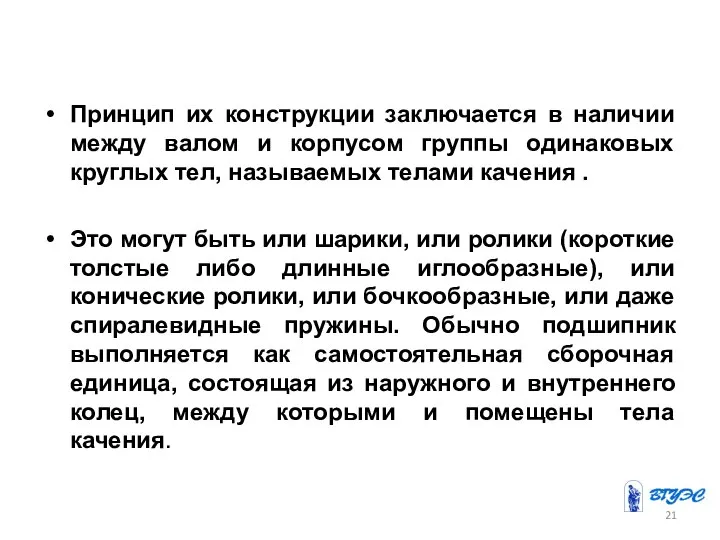 • Принцип их конструкции заключается в наличии между валом и корпусом группы одинаковых круглых тел, называемых телами качения .

• Это могут быть или шарики, или ролики (короткие толстые либо длинные иглообразные), или конические ролики, или бочкообразные, или даже спиралевидные пружины. Обычно подшипник выполняется как самостоятельная сборочная единица, состоящая из наружного и внутреннего колец, между которыми и помещены тела качения.

ВГУЭС

21